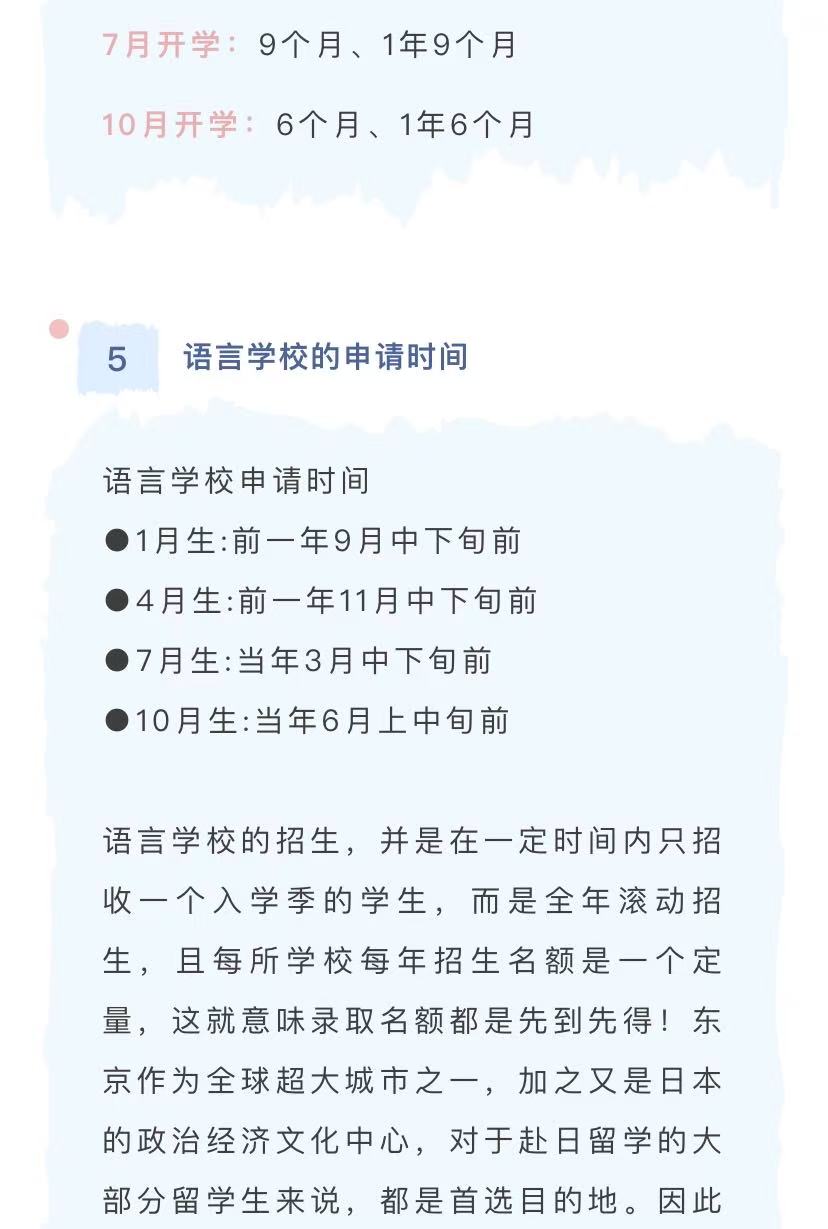 7月开学：9个月、1年9个月

10月开学：6个月、1年6个月

5 语言学校的申请时间

语言学校申请时间
●1月生:前一年9月中下旬前
●4月生:前一年11月中下旬前
●7月生:当年3月中下旬前
●10月生:当年6月上中旬前

语言学校的招生，并是在一定时间内只招收一个入学季的学生，而是全年滚动招生，且每所学校每年招生名额是一个定量，这就意味录取名额都是先到先得！东京作为全球超大城市之一，加之又是日本的政治经济文化中心，对于赴日留学的大部分留学生来说，都是首选目的地。因此